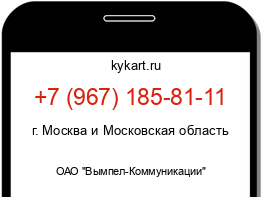 kykart.ru

+7 (967) 185-81-11

г. Москва и Московская область

ОАО "Вымпел-Коммуникации"